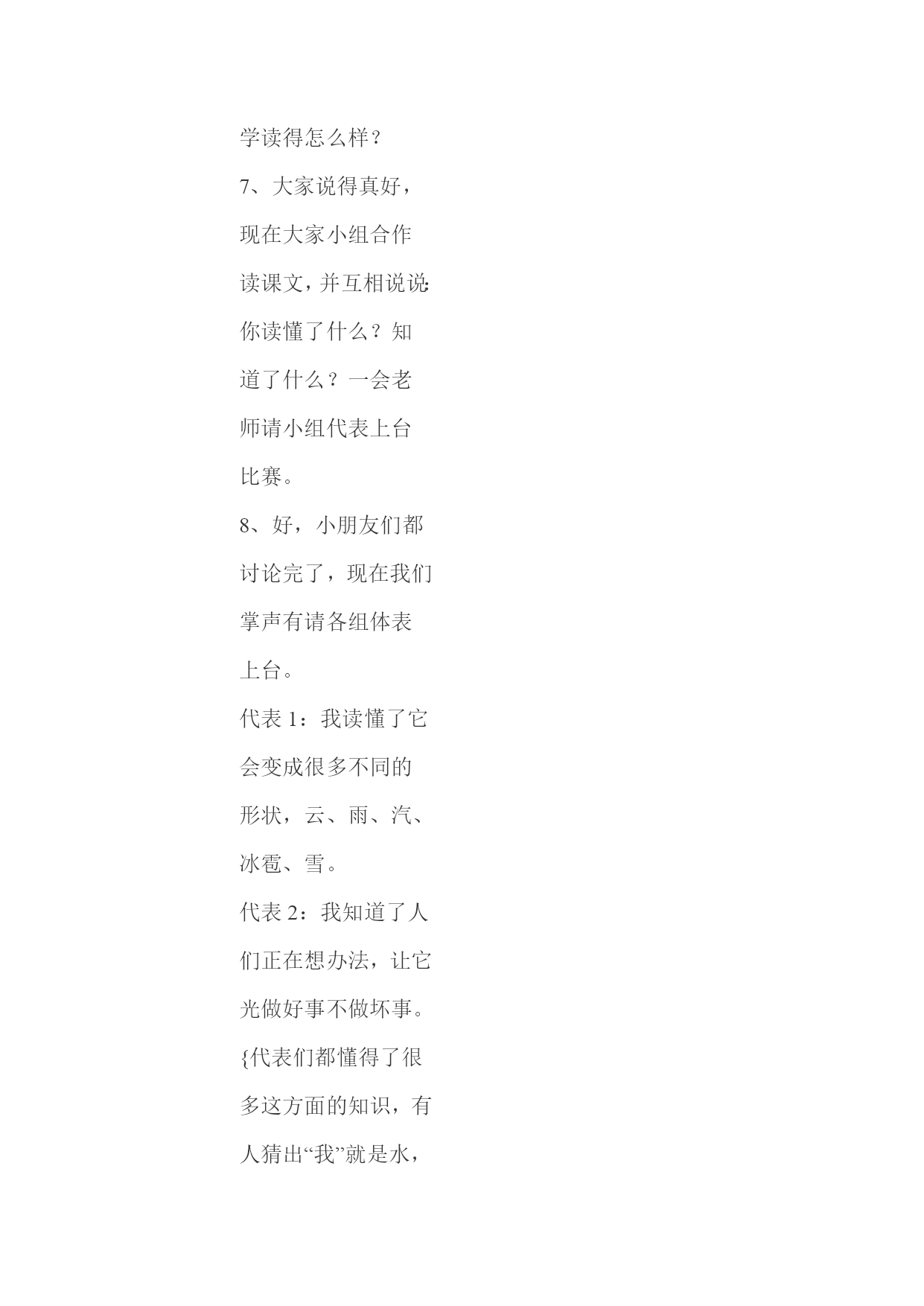 学读得怎么样？

7、大家说得真好，现在大家小组合作读课文，并互相说说:你读懂了什么？知道了什么？一会老师请小组代表上台比赛。

8、好，小朋友们都讨论完了，现在我们掌声有请各组体表上台。

代表1：我读懂了它会变成很多不同的形状，云、雨、汽、冰雹、雪。

代表2：我知道了人们正在想办法，让它光做好事不做坏事。

{代表们都懂得了很多这方面的知识，有人猜出“我”就是水，